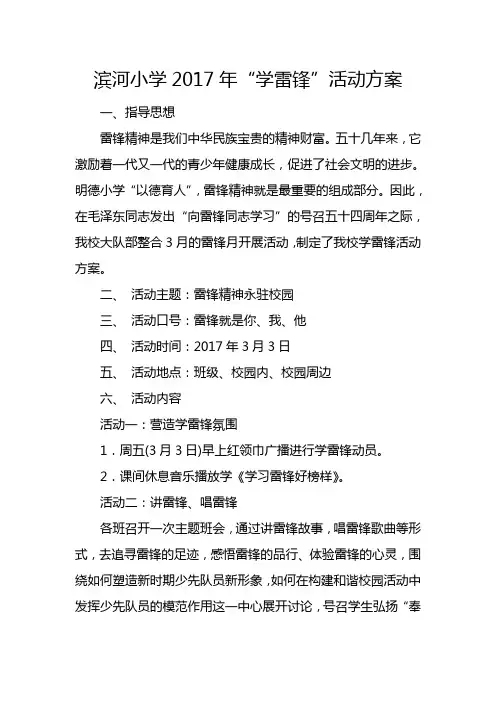 滨河小学 2017 年“学雷锋”活动方案

一、指导思想

雷锋精神是我们中华民族宝贵的精神财富。五十几年来，它激励着一代又一代的青少年健康成长，促进了社会文明的进步。明德小学“以德育人”，雷锋精神就是最重要的组成部分。因此，在毛泽东同志发出“向雷锋同志学习”的号召五十四周年之际，我校大队部整合 3 月的雷锋月开展活动，制定了我校学雷锋活动方案。

二、 活动主题：雷锋精神永驻校园

三、 活动口号：雷锋就是你、我、他

四、 活动时间：2017 年 3 月 3 日

五、 活动地点：班级、校园内、校园周边

六、 活动内容

活动一：营造学雷锋氛围

1．周五(3 月 3 日)早上红领巾广播进行学雷锋动员。

2．课间休息音乐播放学《学习雷锋好榜样》。

活动二：讲雷锋、唱雷锋

各班召开一次主题班会，通过讲雷锋故事，唱雷锋歌曲等形式，去追寻雷锋的足迹，感悟雷锋的品行、体验雷锋的心灵，围绕如何塑造新时期少先队员新形象，如何在构建和谐校园活动中发挥少先队员的模范作用这一中心展开讨论，号召学生弘扬“奉